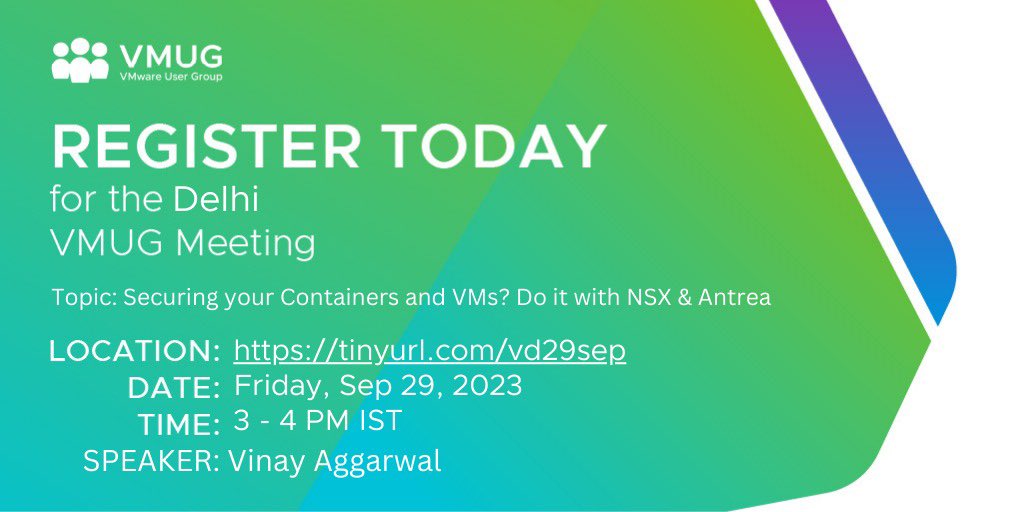 VMUG
VMware User Group

REGISTER TODAY
for the Delhi VMUG Meeting

Topic: Securing your Containers and VMs? Do it with NSX & Antrea

LOCATION: https://tinyurl.com/vd29sep
DATE: Friday, Sep 29, 2023
TIME: 3 - 4 PM IST
SPEAKER: Vinay Aggarwal